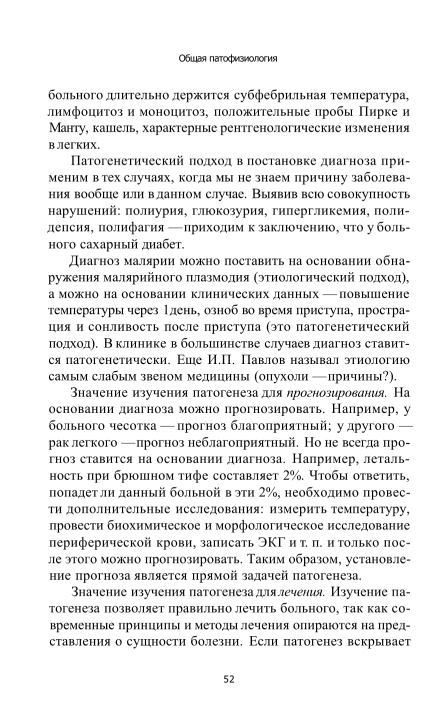 Общая патофизиология

больного длительно держится субфебрильная температура, лимфоцитоз и моноцитоз, положительные пробы Пирке и Манту, кашель, характерные рентгенологические изменения в легких.

Патогенетический подход в постановке диагноза применим в тех случаях, когда мы не знаем причину заболевания вообще или в данном случае. Выявив всю совокупность нарушений: полиурия, глюкозурия, гипергликемия, полидепсия, полифагия — приходим к заключению, что у больного сахарный диабет.

Диагноз малярии можно поставить на основании обнаружения малярийного плазмодия (этиологический подход), а можно на основании клинических данных — повышение температуры через 1день, озноб во время приступа, прострация и сонливость после приступа (это патогенетический подход). В клинике в большинстве случаев диагноз ставится патогенетически. Еще И.П. Павлов называл этиологию самым слабым звеном медицины (опухоли — причины?).

Значение изучения патогенеза для прогнозирования. На основании диагноза можно прогнозировать. Например, у больного чесотка — прогноз благоприятный; у другого — рак легкого — прогноз неблагоприятный. Но не всегда прогноз ставится на основании диагноза. Например, летальность при брюшном тифе составляет 2%. Чтобы ответить, попадет ли данный больной в эти 2%, необходимо провести дополнительные исследования: измерить температуру, провести биохимическое и морфологическое исследование периферической крови, записать ЭКГ и т. п. и только после этого можно прогнозировать. Таким образом, установление прогноза является прямой задачей патогенеза.

Значение изучения патогенеза для лечения. Изучение патогенеза позволяет правильно лечить больного, так как современные принципы и методы лечения опираются на представления о сущности болезни. Если патогенез вскрывает

52